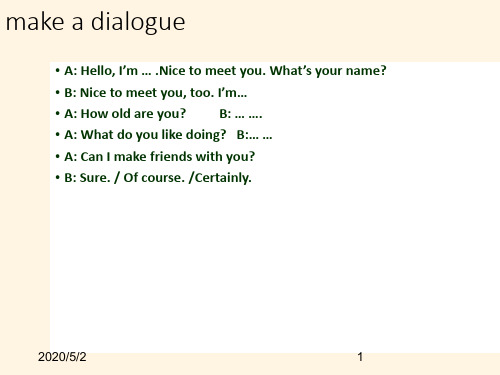 make a dialogue

• A: Hello, I'm … .Nice to meet you. What's your name?
• B: Nice to meet you, too. I'm…
• A: How old are you?   B: … ….
• A: What do you like doing?   B:… …
• A: Can I make friends with you?
• B: Sure. / Of course. /Certainly.

2020/5/2   1